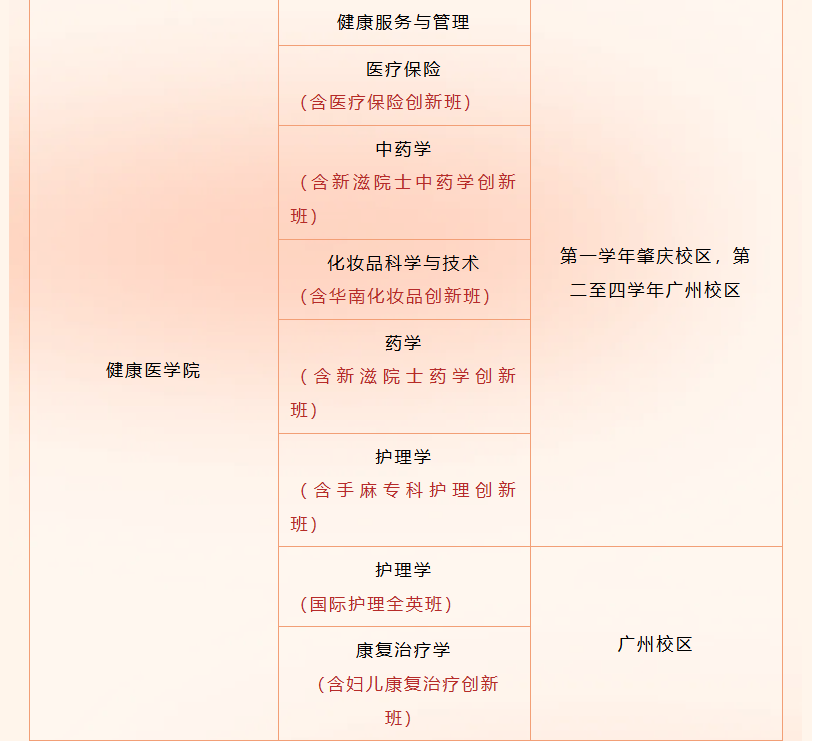 | 健康医学院 | 健康服务与管理 | 第一学年肇庆校区，第二至四学年广州校区 |
|---|---|---|
| | 医疗保险（含医疗保险创新班） | |
| | 中药学（含新滋院士中药学创新班） | |
| | 化妆品科学与技术（含华南化妆品创新班） | |
| | 药学（含新滋院士药学创新班） | |
| | 护理学（含手麻专科护理创新班） | |
| | 护理学（国际护理全英班） | 广州校区 |
| | 康复治疗学（含妇儿康复治疗创新班） | |